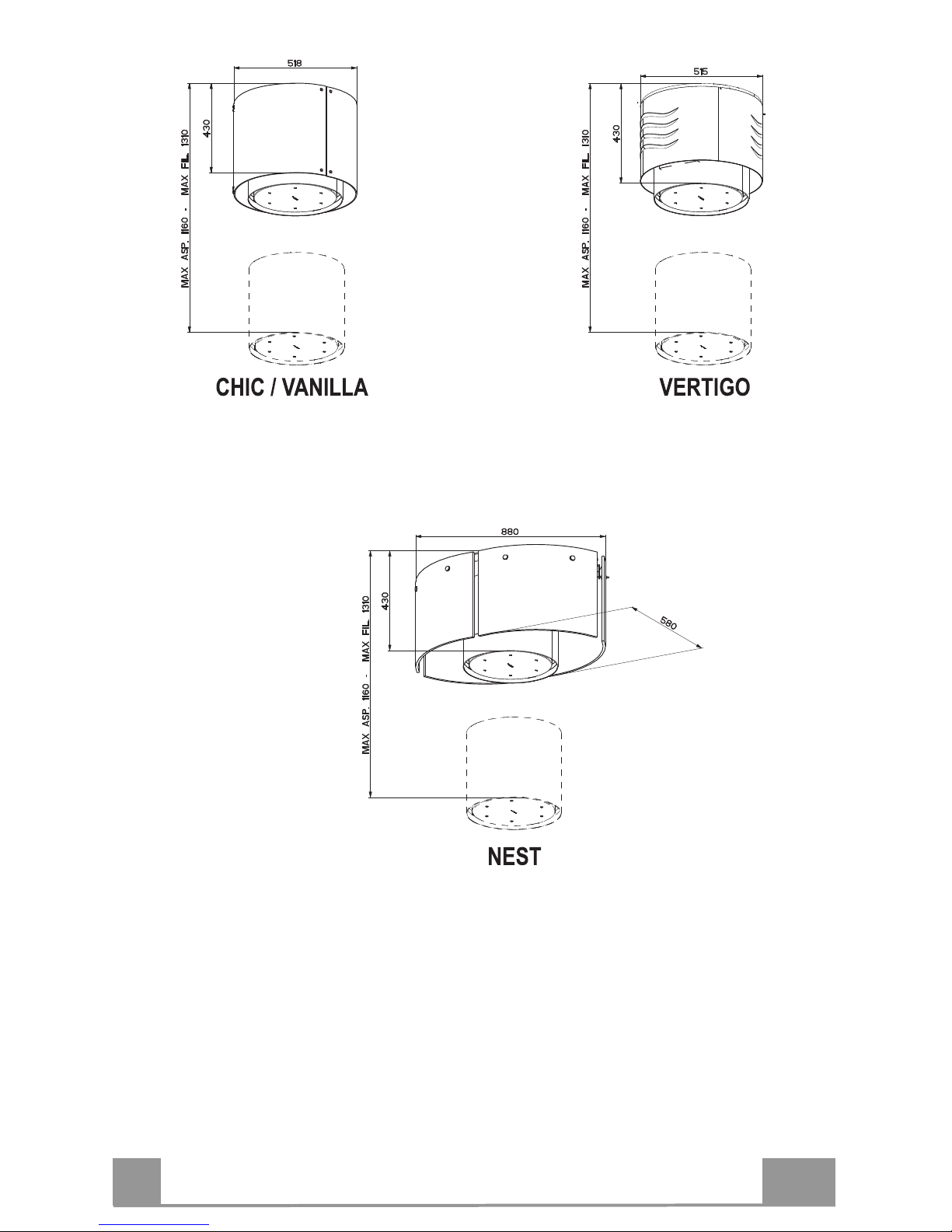 518

430

MAX ASP. 1160 - MAX FIL. 1310

CHIC / VANILLA

515

430

MAX ASP. 1160 - MAX FIL. 1310

VERTIGO

880

430

580

MAX ASP. 1160 - MAX FIL. 1310

NEST